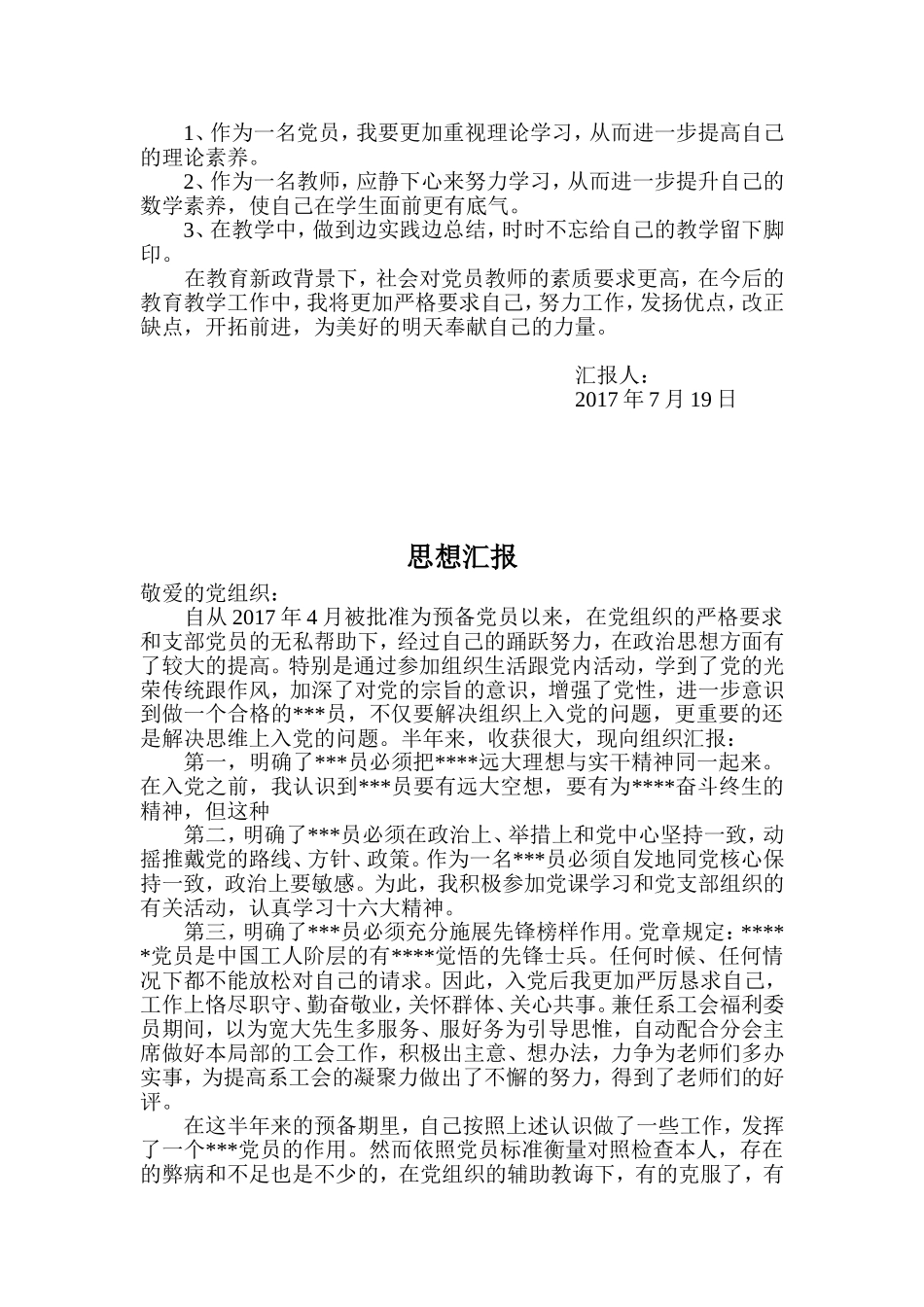 1、作为一名党员，我要更加重视理论学习，从而进一步提高自己的理论素养。

2、作为一名教师，应静下心来努力学习，从而进一步提升自己的数学素养，使自己在学生面前更有底气。

3、在教学中，做到边实践边总结，时时不忘给自己的教学留下脚印。

在教育新政背景下，社会对党员教师的素质要求更高，在今后的教育教学工作中，我将更加严格要求自己，努力工作，发扬优点，改正缺点，开拓前进，为美好的明天奉献自己的力量。

汇报人：
2017 年 7 月 19 日

思想汇报

敬爱的党组织：

自从 2017 年 4 月被批准为预备党员以来，在党组织的严格要求和支部党员的无私帮助下，经过自己的踊跃努力，在政治思想方面有了较大的提高。特别是通过参加组织生活跟党内活动，学到了党的光荣传统跟作风，加深了对党的宗旨的意识，增强了党性，进一步意识到做一个合格的***员，不仅要解决组织上入党的问题，更重要的还是解决思维上入党的问题。半年来，收获很大，现向组织汇报：

第一，明确了***员必须把****远大理想与实干精神同一起来。在入党之前，我认识到***员要有远大空想，要有为****奋斗终生的精神，但这种

第二，明确了***员必须在政治上、举措上和党中心坚持一致，动摇推戴党的路线、方针、政策。作为一名***员必须自发地同党核心保持一致，政治上要敏感。为此，我积极参加党课学习和党支部组织的有关活动，认真学习十六大精神。

第三，明确了***员必须充分施展先锋榜样作用。党章规定：*****党员是中国工人阶层的有****觉悟的先锋士兵。任何时候、任何情况下都不能放松对自己的请求。因此，入党后我更加严厉恳求自己，工作上恪尽职守、勤奋敬业，关怀群体、关心共事。兼任系工会福利委员期间，以为宽大先生多服务、服好务为引导思惟，自动配合分会主席做好本局部的工会工作，积极出主意、想办法，力争为老师们多办实事，为提高系工会的凝聚力做出了不懈的努力，得到了老师们的好评。

在这半年来的预备期里，自己按照上述认识做了一些工作，发挥了一个***党员的作用。然而依照党员标准衡量对照检查本人，存在的弊病和不足也是不少的，在党组织的辅助教诲下，有的克服了，有